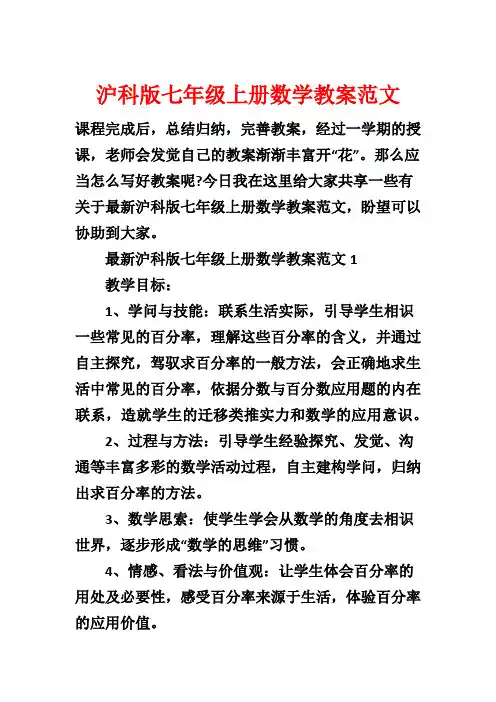 沪科版七年级上册数学教案范文

课程完成后，总结归纳，完善教案，经过一学期的授课，老师会发觉自己的教案渐渐丰富开“花”。那么应当怎么写好教案呢?今日我在这里给大家共享一些有关于最新沪科版七年级上册数学教案范文，盼望可以协助到大家。

最新沪科版七年级上册数学教案范文 1

教学目标：

1、学问与技能：联系生活实际，引导学生相识一些常见的百分率，理解这些百分率的含义，并通过自主探究，驾驭求百分率的一般方法，会正确地求生活中常见的百分率，依据分数与百分数应用题的内在联系，造就学生的迁移类推实力和数学的应用意识。

2、过程与方法：引导学生经验探究、发觉、沟通等丰富多彩的数学活动过程，自主建构学问，归纳出求百分率的方法。

3、数学思索：使学生学会从数学的角度去相识世界，逐步形成“数学的思维”习惯。

4、情感、看法与价值观：让学生体会百分率的用处及必要性，感受百分率来源于生活，体验百分率的应用价值。